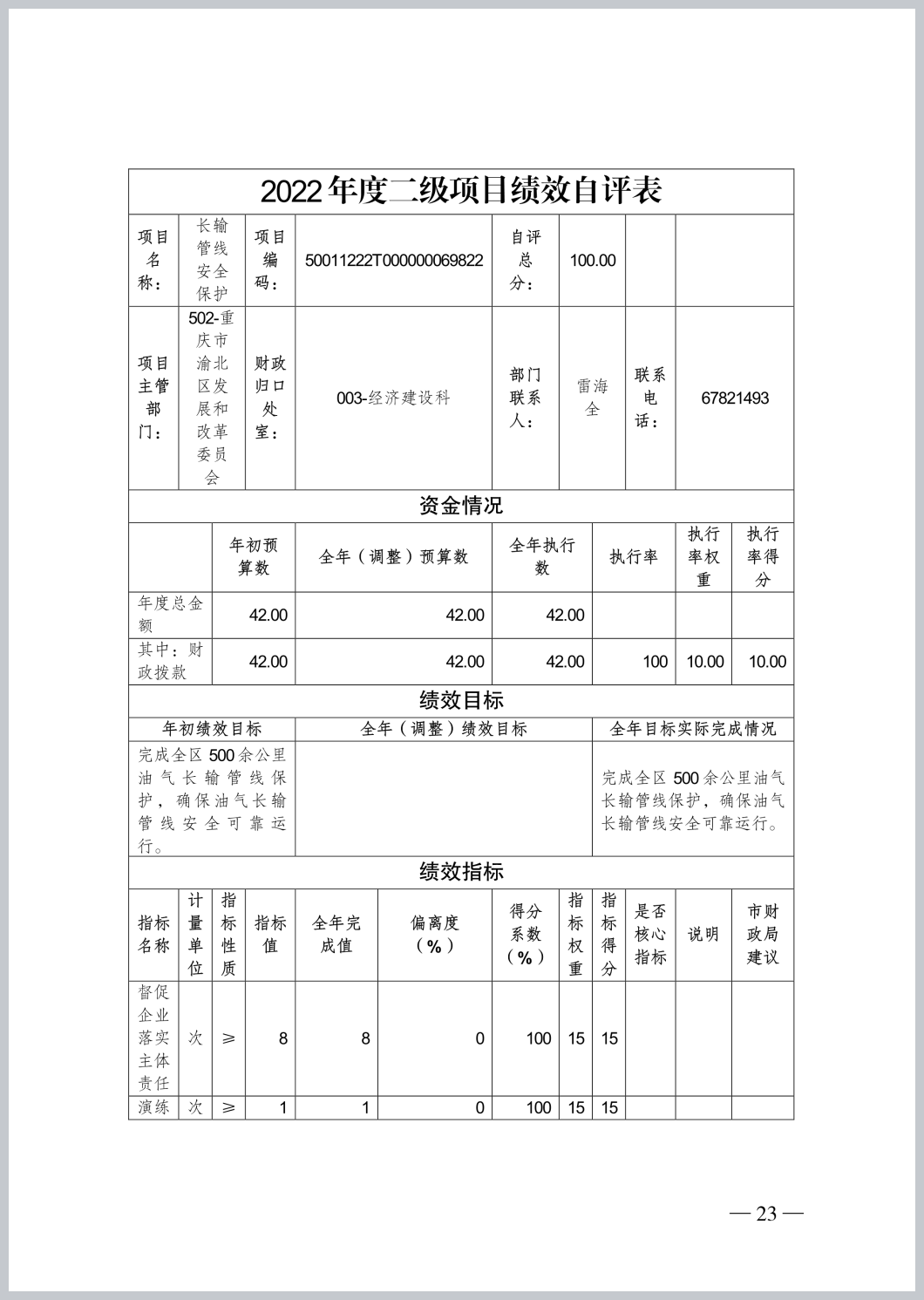 2022年度二级项目绩效自评表

| 项目名称： | 长输管线安全保护 | 项目编码： | 50011222T000000069822 | 自评总分： | 100.00 | | |
|---|---|---|---|---|---|---|---|
| 项目主管部门： | 502-重庆市渝北区发展和改革委员会 | 财政归口处室： | 003-经济建设科 | 部门联系人： | 雷海全 | 联系电话： | 67821493 |

资金情况

| | 年初预算数 | 全年（调整）预算数 | 全年执行数 | 执行率 | 执行率权重 | 执行得分 |
|---|---|---|---|---|---|---|
| 年度总金额 | 42.00 | 42.00 | 42.00 | | | |
| 其中：财政拨款 | 42.00 | 42.00 | 42.00 | 100 | 10.00 | 10.00 |

绩效目标

| 年初绩效目标 | 全年（调整）绩效目标 | 全年目标实际完成情况 |
|---|---|---|
| 完成全区500余公里油气长输管线保护，确保油气长输管线安全可靠运行。 | | 完成全区500余公里油气长输管线保护，确保油气长输管线安全可靠运行。 |

绩效指标

| 指标名称 | 计量单位 | 指标性质 | 指标值 | 全年完成值 | 偏离度（%） | 得分系数（%） | 指标权重 | 指标得分 | 是否核心指标 | 说明 | 市财政局建议 |
|---|---|---|---|---|---|---|---|---|---|---|---|
| 督促企业落实主体责任 | 次 | ≥ | 8 | 8 | 0 | 100 | 15 | 15 | | | |
| 演练 | 次 | ≥ | 1 | 1 | 0 | 100 | 15 | 15 | | | |

— 23 —